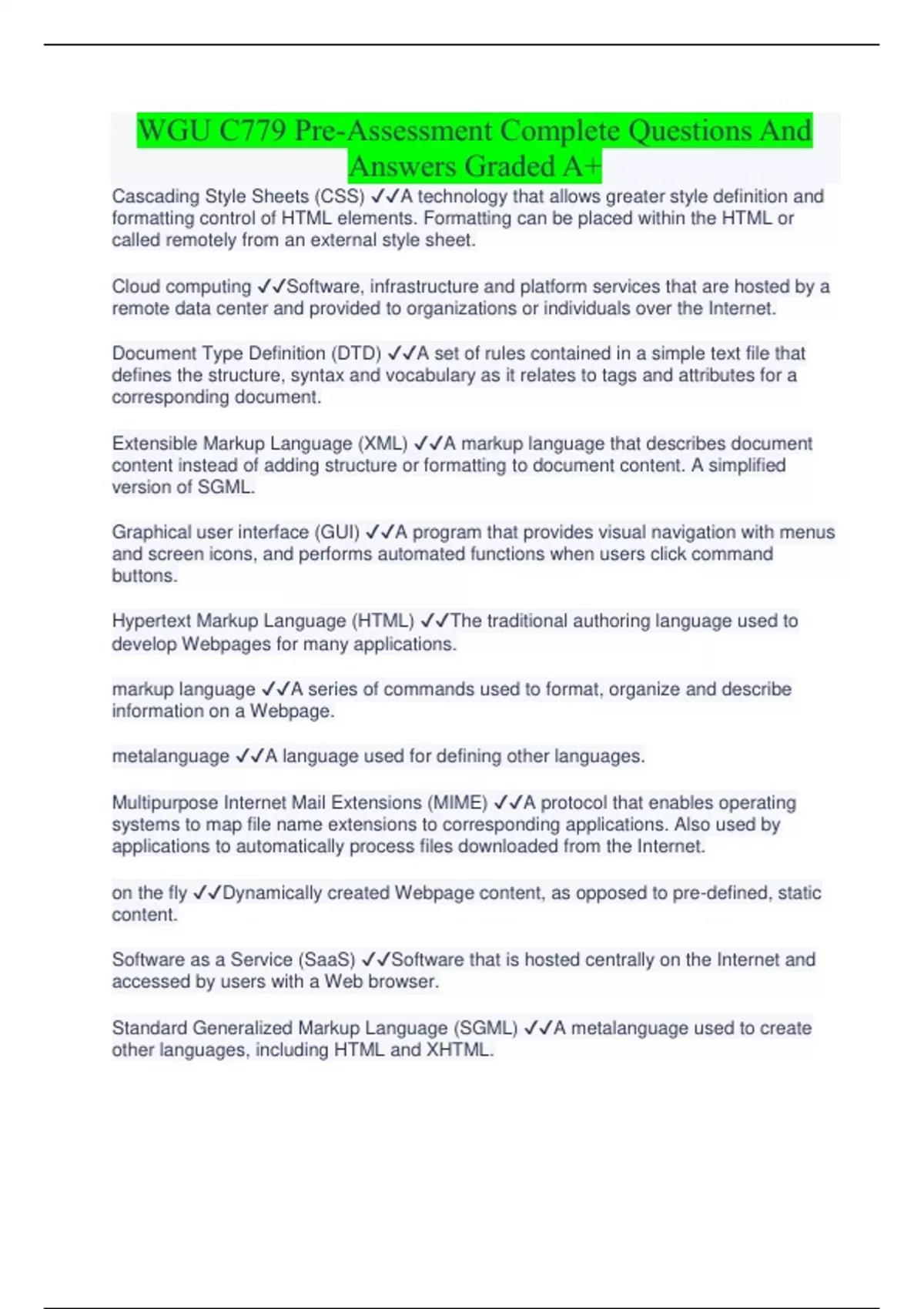 WGU C779 Pre-Assessment Complete Questions And Answers Graded A+

Cascading Style Sheets (CSS) ✓✓A technology that allows greater style definition and formatting control of HTML elements. Formatting can be placed within the HTML or called remotely from an external style sheet.

Cloud computing ✓✓Software, infrastructure and platform services that are hosted by a remote data center and provided to organizations or individuals over the Internet.

Document Type Definition (DTD) ✓✓A set of rules contained in a simple text file that defines the structure, syntax and vocabulary as it relates to tags and attributes for a corresponding document.

Extensible Markup Language (XML) ✓✓A markup language that describes document content instead of adding structure or formatting to document content. A simplified version of SGML.

Graphical user interface (GUI) ✓✓A program that provides visual navigation with menus and screen icons, and performs automated functions when users click command buttons.

Hypertext Markup Language (HTML) ✓✓The traditional authoring language used to develop Webpages for many applications.

markup language ✓✓A series of commands used to format, organize and describe information on a Webpage.

metalanguage ✓✓A language used for defining other languages.

Multipurpose Internet Mail Extensions (MIME) ✓✓A protocol that enables operating systems to map file name extensions to corresponding applications. Also used by applications to automatically process files downloaded from the Internet.

on the fly ✓✓Dynamically created Webpage content, as opposed to pre-defined, static content.

Software as a Service (SaaS) ✓✓Software that is hosted centrally on the Internet and accessed by users with a Web browser.

Standard Generalized Markup Language (SGML) ✓✓A metalanguage used to create other languages, including HTML and XHTML.